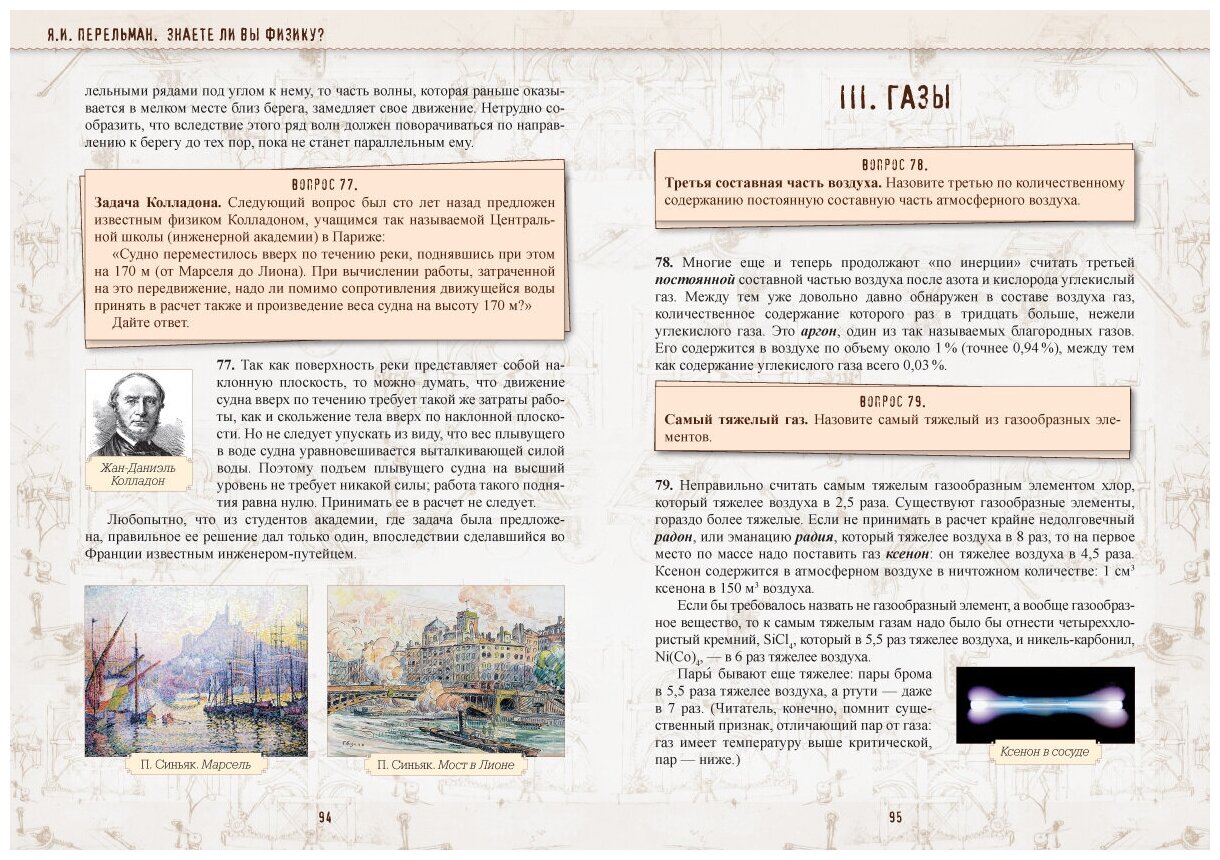 Я.И. ПЕРЕЛЬМАН. ЗНАЕТЕ ЛИ ВЫ ФИЗИКУ?

лельными рядами под углом к нему, то часть волны, которая раньше оказывается в мелком месте близ берега, замедляет свое движение. Нетрудно сообразить, что вследствие этого ряд волн должен поворачиваться по направлению к берегу до тех пор, пока не станет параллельным ему.

ВОПРОС 77.
Задача Колладона. Следующий вопрос был сто лет назад предложен известным физиком Колладоном, учащимся так называемой Центральной школы (инженерной академии) в Париже:
«Судно переместилось вверх по течению реки, поднявшись при этом на 170 м (от Марселя до Лиона). При вычислении работы, затраченной на это передвижение, надо ли помимо сопротивления движущейся воды принять в расчет также и произведение веса судна на высоту 170 м?»
Дайте ответ.

Жан-Даниэль Колладон

77. Так как поверхность реки представляет собой наклонную плоскость, то можно думать, что движение судна вверх по течению требует такой же затраты работы, как и скольжение тела вверх по наклонной плоскости. Но не следует упускать из виду, что вес плывущего в воде судна уравновешивается выталкивающей силой воды. Поэтому подъем плывущего судна на высший уровень не требует никакой силы; работа такого поднятия равна нулю. Принимать ее в расчет не следует.

Любопытно, что из студентов академии, где задача была предложена, правильное ее решение дал только один, впоследствии сделавшийся во Франции известным инженером-путейцем.

П. Синьяк. Марсель

П. Синьяк. Мост в Лионе

94

III. ГАЗЫ

ВОПРОС 78.
Третья составная часть воздуха. Назовите третью по количественному содержанию постоянную составную часть атмосферного воздуха.

78. Многие еще и теперь продолжают «по инерции» считать третьей постоянной составной частью воздуха после азота и кислорода углекислый газ. Между тем уже довольно давно обнаружен в составе воздуха газ, количественное содержание которого раз в тридцать больше, нежели углекислого газа. Это аргон, один из так называемых благородных газов. Его содержится в воздухе по объему около 1 % (точнее 0,94 %), между тем как содержание углекислого газа всего 0,03 %.

ВОПРОС 79.
Самый тяжелый газ. Назовите самый тяжелый из газообразных элементов.

79. Неправильно считать самым тяжелым газообразным элементом хлор, который тяжелее воздуха в 2,5 раза. Существуют газообразные элементы, гораздо более тяжелые. Если не принимать в расчет крайне недолговечный радон, или эманацию радия, который тяжелее воздуха в 8 раз, то на первое место по массе надо поставить газ ксенон: он тяжелее воздуха в 4,5 раза. Ксенон содержится в атмосферном воздухе в ничтожном количестве: 1 см$^3$ ксенона в 150 м$^3$ воздуха.

Если бы требовалось назвать не газообразный элемент, а вообще газообразное вещество, то к самым тяжелым газам надо было бы отнести четыреххлористый кремний, $SiCl_4$, который в 5,5 раз тяжелее воздуха, и никель-карбонил, $Ni(Co)_4$, — в 6 раз тяжелее воздуха.

Пары бывают еще тяжелее: пары брома в 5,5 раза тяжелее воздуха, а ртути — даже в 7 раз. (Читатель, конечно, помнит существенный признак, отличающий пар от газа: газ имеет температуру выше критической, пар — ниже.)

Ксенон в сосуде

95